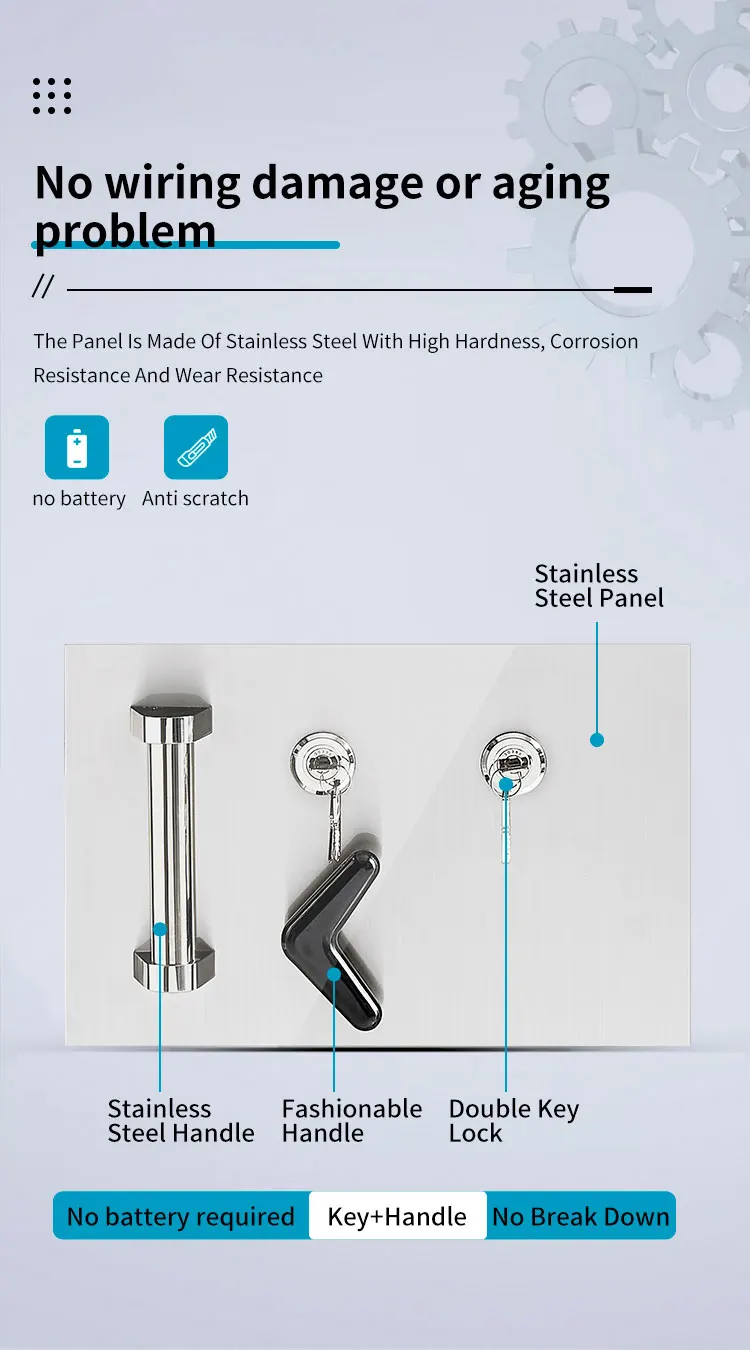 No wiring damage or aging problem

//

The Panel Is Made Of Stainless Steel With High Hardness, Corrosion Resistance And Wear Resistance

no battery

Anti scratch

Stainless Steel Panel

Stainless Steel Handle

Fashionable Handle

Double Key Lock

No battery required

Key+Handle

No Break Down